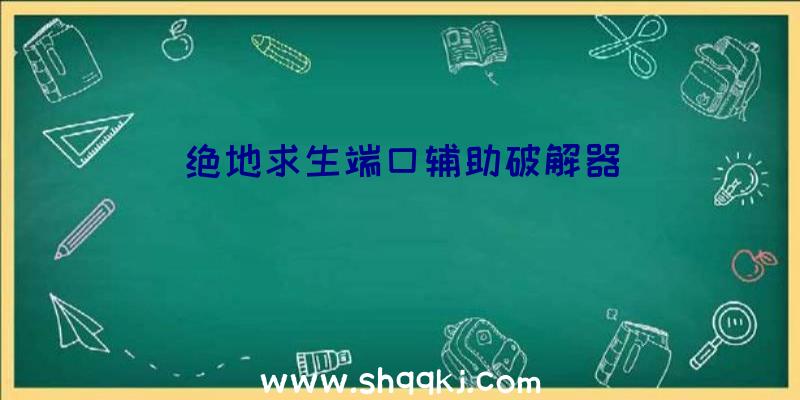 绝地求生端口辅助破解器

www.shqqkj.com